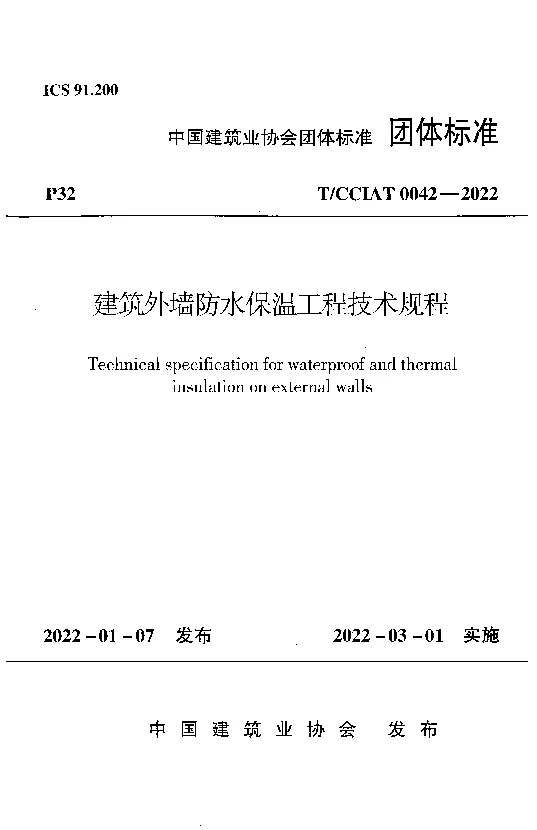 ICS 91.200

中国建筑业协会团体标准 团体标准

P32

T/CCIAT 0042—2022

建筑外墙防水保温工程技术规程

Technical specification for waterproof and thermal insulation on external walls

2022-01-07 发布

2022-03-01 实施

中国建筑业协会 发布